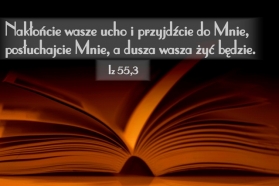 Nakłońcie wasze ucho i przyjdźcie do Mnie, posłuchajcie Mnie, a dusza wasza żyć będzie.

Iz 55,3